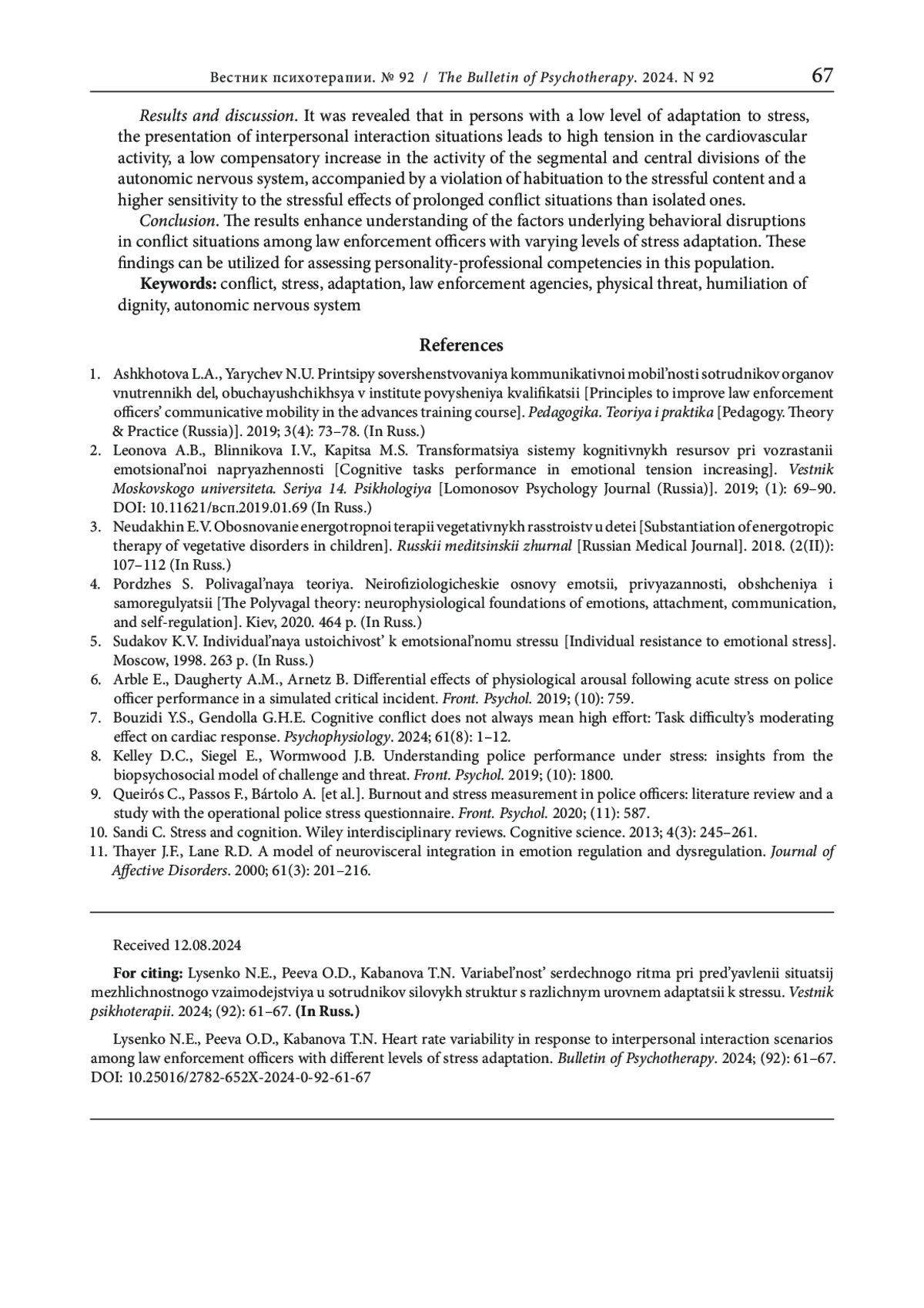 Вестник психотерапии. № 92 / The Bulletin of Psychotherapy. 2024. N 92 67

Results and discussion. It was revealed that in persons with a low level of adaptation to stress, the presentation of interpersonal interaction situations leads to high tension in the cardiovascular activity, a low compensatory increase in the activity of the segmental and central divisions of the autonomic nervous system, accompanied by a violation of habituation to the stressful content and a higher sensitivity to the stressful effects of prolonged conflict situations than isolated ones.

Conclusion. The results enhance understanding of the factors underlying behavioral disruptions in conflict situations among law enforcement officers with varying levels of stress adaptation. These findings can be utilized for assessing personality-professional competencies in this population.

Keywords: conflict, stress, adaptation, law enforcement agencies, physical threat, humiliation of dignity, autonomic nervous system

References

1. Ashkhotova L.A., Yarychev N.U. Printsipy sovershenstvovaniya kommunikativnoi mobil'nosti sotrudnikov organov vnutrennikh del, obuchayushchikhsya v institute povysheniya kvalifikatsii [Principles to improve law enforcement officers' communicative mobility in the advances training course]. Pedagogika. Teoriya i praktika [Pedagogy. Theory & Practice (Russia)]. 2019; 3(4): 73–78. (In Russ.)
2. Leonova A.B., Blinnikova I.V., Kapitsa M.S. Transformatsiya sistemy kognitivnykh resursov pri vozrastanii emotsional'noi napryazhennosti [Cognitive tasks performance in emotional tension increasing]. Vestnik Moskovskogo universiteta. Seriya 14. Psikhologiya [Lomonosov Psychology Journal (Russia)]. 2019; (1): 69–90. DOI: 10.11621/всп.2019.01.69 (In Russ.)
3. Neudakhin E.V. Obosnovanie energotropnoi terapii vegetativnykh rasstroistv u detei [Substantiation of energotropic therapy of vegetative disorders in children]. Russkii meditsinskii zhurnal [Russian Medical Journal]. 2018. (2(II)): 107–112 (In Russ.)
4. Pordzhes S. Polivagal'naya teoriya. Neirofiziologicheskie osnovy emotsii, privyazannosti, obshcheniya i samoregulyatsii [The Polyvagal theory: neurophysiological foundations of emotions, attachment, communication, and self-regulation]. Kiev, 2020. 464 p. (In Russ.)
5. Sudakov K.V. Individual'naya ustoichivost' k emotsional'nomu stressu [Individual resistance to emotional stress]. Moscow, 1998. 263 p. (In Russ.)
6. Arble E., Daugherty A.M., Arnetz B. Differential effects of physiological arousal following acute stress on police officer performance in a simulated critical incident. Front. Psychol. 2019; (10): 759.
7. Bouzidi Y.S., Gendolla G.H.E. Cognitive conflict does not always mean high effort: Task difficulty's moderating effect on cardiac response. Psychophysiology. 2024; 61(8): 1–12.
8. Kelley D.C., Siegel E., Wormwood J.B. Understanding police performance under stress: insights from the biopsychosocial model of challenge and threat. Front. Psychol. 2019; (10): 1800.
9. Queirós C., Passos F., Bártolo A. [et al.]. Burnout and stress measurement in police officers: literature review and a study with the operational police stress questionnaire. Front. Psychol. 2020; (11): 587.
10. Sandi C. Stress and cognition. Wiley interdisciplinary reviews. Cognitive science. 2013; 4(3): 245–261.
11. Thayer J.F., Lane R.D. A model of neurovisceral integration in emotion regulation and dysregulation. Journal of Affective Disorders. 2000; 61(3): 201–216.

Received 12.08.2024

For citing: Lysenko N.E., Peeva O.D., Kabanova T.N. Variabel'nost' serdechnogo ritma pri pred'yavlenii situatsij mezhlichnostnogo vzaimodejstviya u sotrudnikov silovykh struktur s razlichnym urovnem adaptatsii k stressu. Vestnik psikhoterapii. 2024; (92): 61–67. (In Russ.)

Lysenko N.E., Peeva O.D., Kabanova T.N. Heart rate variability in response to interpersonal interaction scenarios among law enforcement officers with different levels of stress adaptation. Bulletin of Psychotherapy. 2024; (92): 61–67. DOI: 10.25016/2782-652X-2024-0-92-61-67